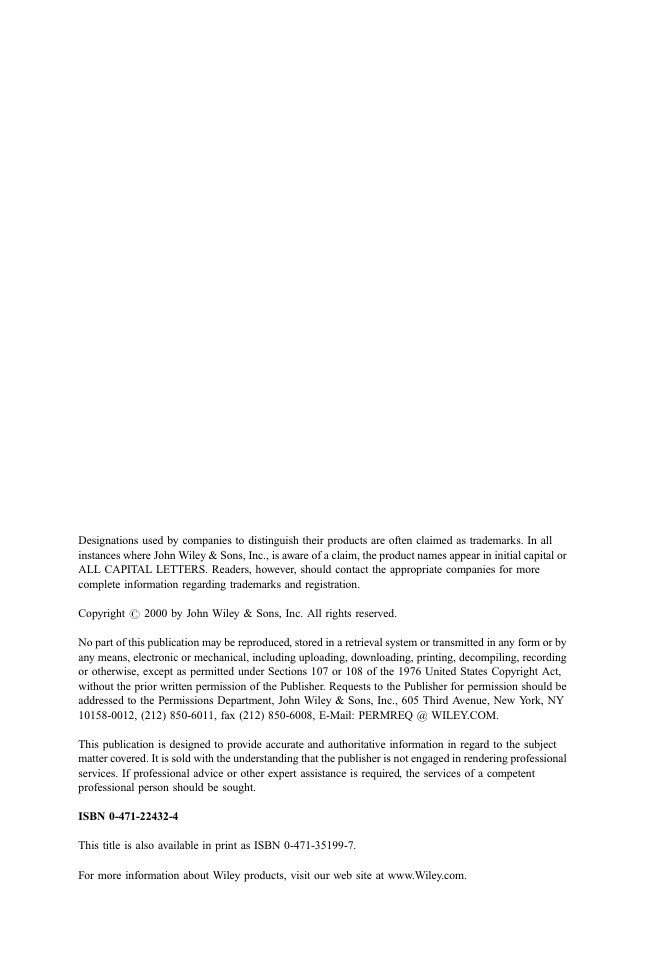 Designations used by companies to distinguish their products are often claimed as trademarks. In all instances where John Wiley & Sons, Inc., is aware of a claim, the product names appear in initial capital or ALL CAPITAL LETTERS. Readers, however, should contact the appropriate companies for more complete information regarding trademarks and registration.

Copyright © 2000 by John Wiley & Sons, Inc. All rights reserved.

No part of this publication may be reproduced, stored in a retrieval system or transmitted in any form or by any means, electronic or mechanical, including uploading, downloading, printing, decompiling, recording or otherwise, except as permitted under Sections 107 or 108 of the 1976 United States Copyright Act, without the prior written permission of the Publisher. Requests to the Publisher for permission should be addressed to the Permissions Department, John Wiley & Sons, Inc., 605 Third Avenue, New York, NY 10158-0012, (212) 850-6011, fax (212) 850-6008, E-Mail: PERMREQ @ WILEY.COM.

This publication is designed to provide accurate and authoritative information in regard to the subject matter covered. It is sold with the understanding that the publisher is not engaged in rendering professional services. If professional advice or other expert assistance is required, the services of a competent professional person should be sought.

ISBN 0-471-22432-4

This title is also available in print as ISBN 0-471-35199-7.

For more information about Wiley products, visit our web site at www.Wiley.com.